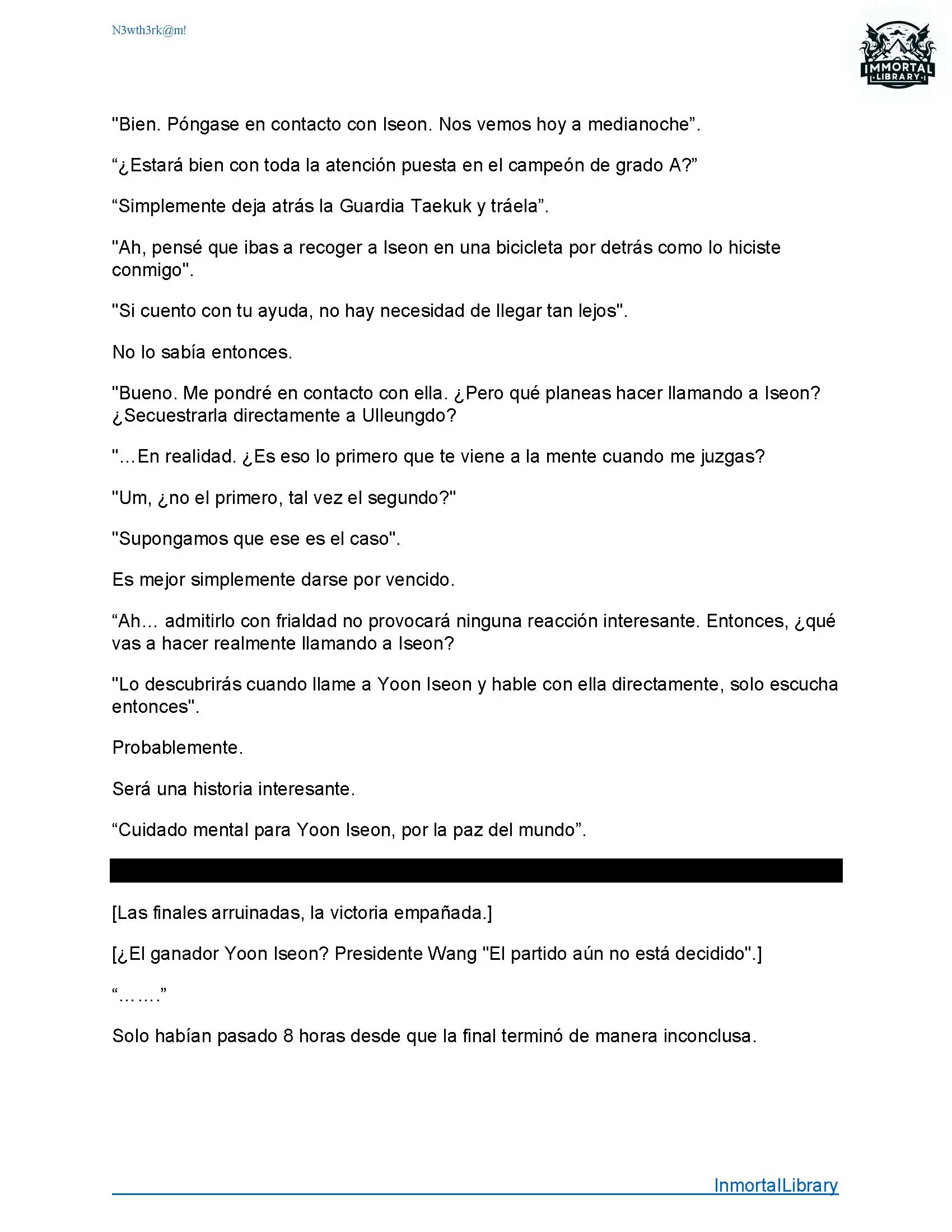 N3wth3rk@m!

IMMORTAL LIBRARY

"Bien. Póngase en contacto con Iseon. Nos vemos hoy a medianoche”.

“¿Estará bien con toda la atención puesta en el campeón de grado A?”

“Simplemente deja atrás la Guardia Taekuk y tráela”.

"Ah, pensé que ibas a recoger a Iseon en una bicicleta por detrás como lo hiciste conmigo".

"Si cuento con tu ayuda, no hay necesidad de llegar tan lejos".

No lo sabía entonces.

"Bueno. Me pondré en contacto con ella. ¿Pero qué planeas hacer llamando a Iseon? ¿Secuestrarla directamente a Ulleungdo?

"…En realidad. ¿Es eso lo primero que te viene a la mente cuando me juzgas?

"Um, ¿no el primero, tal vez el segundo?"

"Supongamos que ese es el caso".

Es mejor simplemente darse por vencido.

“Ah… admitirlo con frialdad no provocará ninguna reacción interesante. Entonces, ¿qué vas a hacer realmente llamando a Iseon?

"Lo descubrirás cuando llame a Yoon Iseon y hable con ella directamente, solo escucha entonces".

Probablemente.

Será una historia interesante.

“Cuidado mental para Yoon Iseon, por la paz del mundo”.

[Las finales arruinadas, la victoria empañada.]

[¿El ganador Yoon Iseon? Presidente Wang "El partido aún no está decidido".]

“…….”

Solo habían pasado 8 horas desde que la final terminó de manera inconclusa.

InmortalLibrary